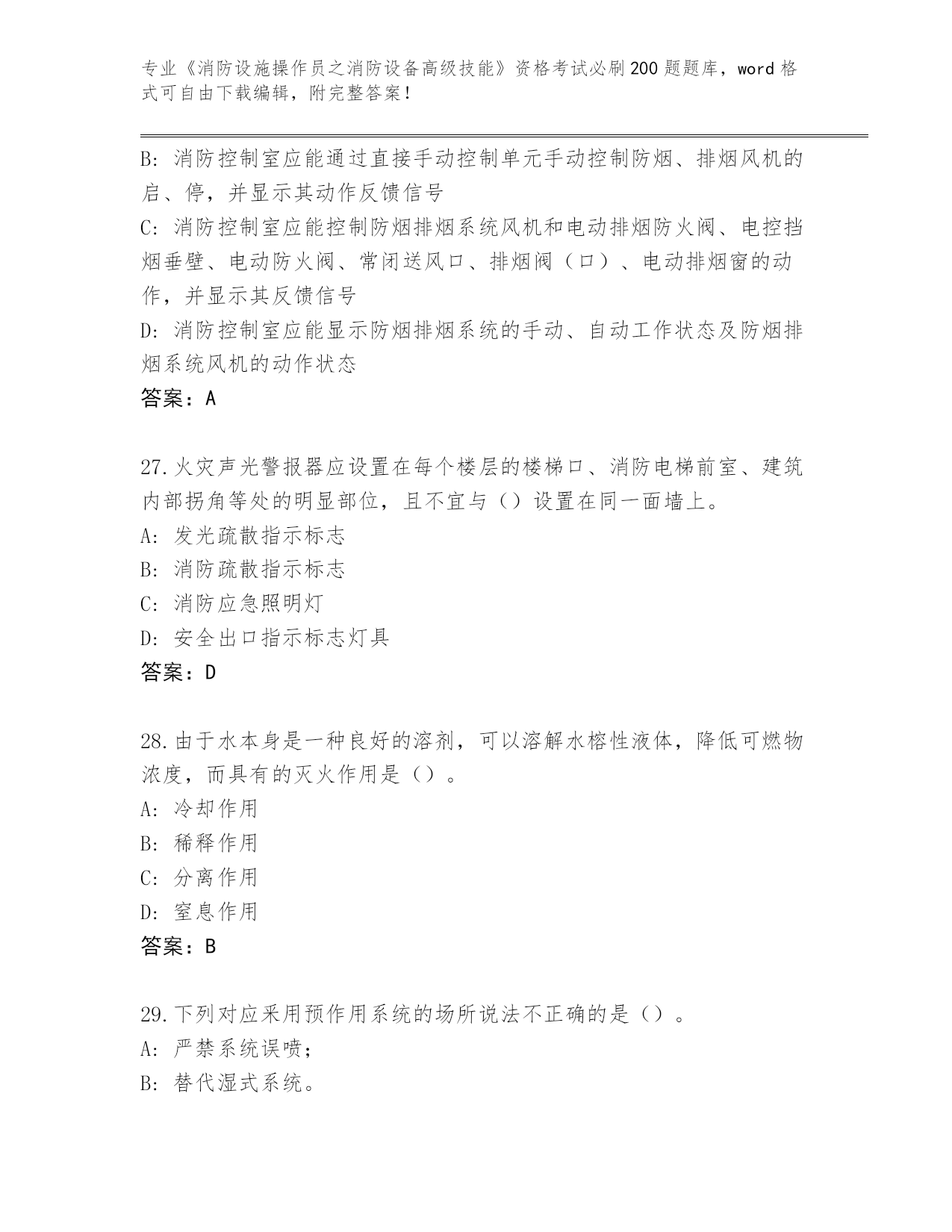 专业《消防设施操作员之消防设备高级技能》资格考试必刷200题题库，word格式可自由下载编辑，附完整答案！

B：消防控制室应能通过直接手动控制单元手动控制防烟、排烟风机的启、停，并显示其动作反馈信号

C：消防控制室应能控制防烟排烟系统风机和电动排烟防火阀、电控挡烟垂壁、电动防火阀、常闭送风口、排烟阀（口）、电动排烟窗的动作，并显示其反馈信号

D：消防控制室应能显示防烟排烟系统的手动、自动工作状态及防烟排烟系统风机的动作状态

答案：A

27.火灾声光警报器应设置在每个楼层的楼梯口、消防电梯前室、建筑内部拐角等处的明显部位，且不宜与（）设置在同一面墙上。

A：发光疏散指示标志

B：消防疏散指示标志

C：消防应急照明灯

D：安全出口指示标志灯具

答案：D

28.由于水本身是一种良好的溶剂，可以溶解水榕性液体，降低可燃物浓度，而具有的灭火作用是（）。

A：冷却作用

B：稀释作用

C：分离作用

D：窒息作用

答案：B

29.下列对应采用预作用系统的场所说法不正确的是（）。

A：严禁系统误喷；

B：替代湿式系统。